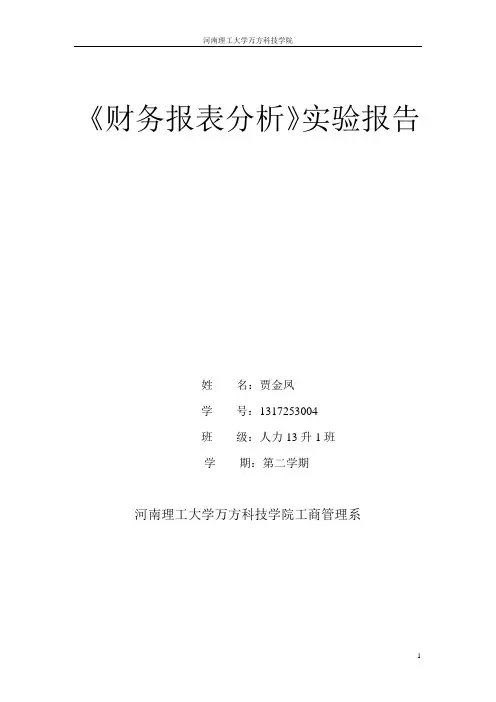 河南理工大学万方科技学院

《财务报表分析》实验报告

姓　　名：贾金凤

学　　号：1317253004

班　　级：人力 13 升 1 班

学　　期：第二学期

河南理工大学万方科技学院工商管理系

1